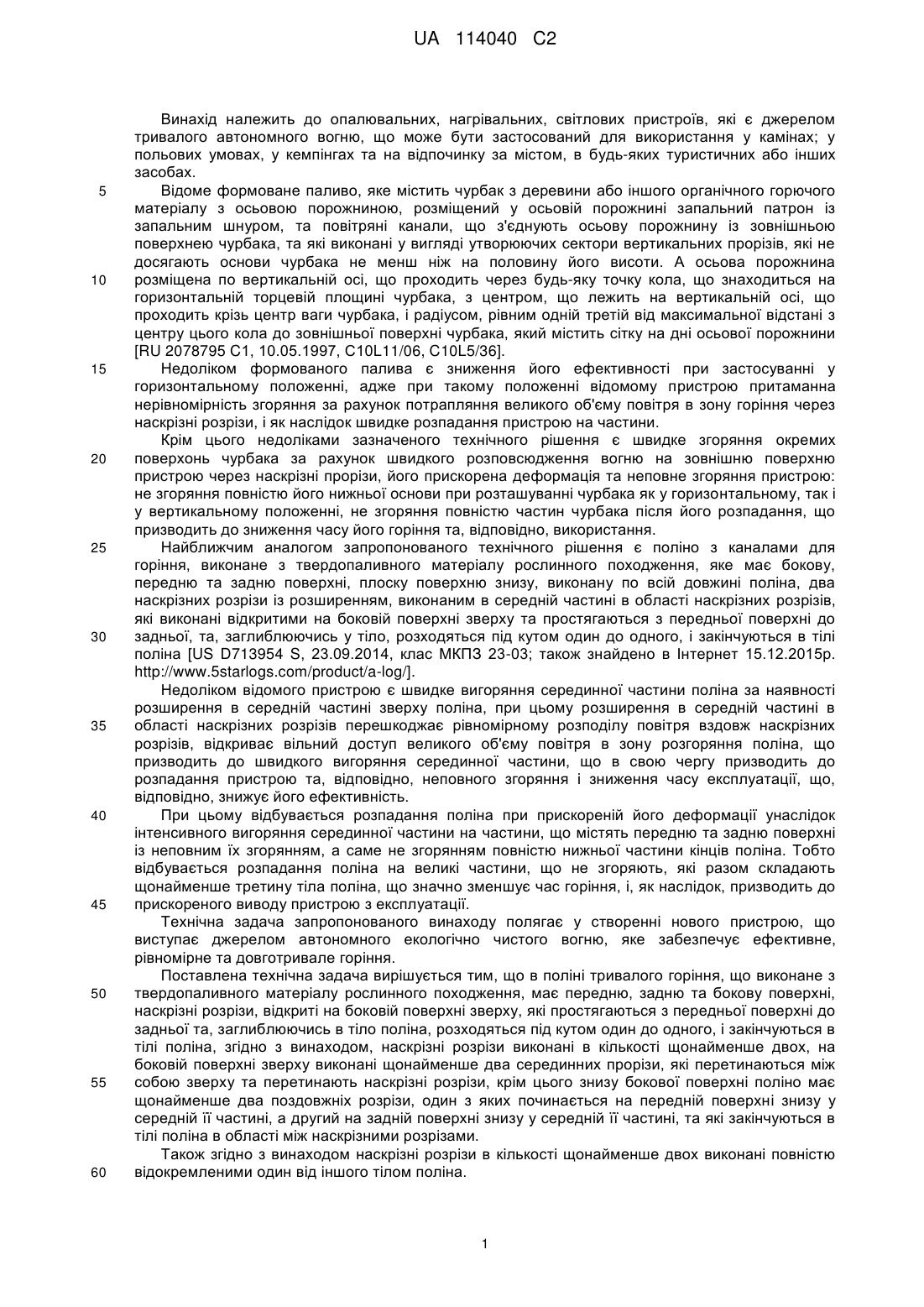 UA 114040 C2

Винахід належить до опалювальних, нагрівальних, світлових пристроїв, які є джерелом тривалого автономного вогню, що може бути застосований для використання у камінах; у польових умовах, у кемпінгах та на відпочинку за містом, в будь-яких туристичних або інших засобах.

5 Відоме формоване паливо, яке містить чурбак з деревини або іншого органічного горючого матеріалу з осьовою порожниною, розміщений у осьовій порожнині запальний патрон із запальним шнуром, та повітряні канали, що з'єднують осьову порожнину із зовнішньою поверхнею чурбака, та які виконані у вигляді утворюючих сектори вертикальних прорізів, які не досягають основи чурбака не менш ніж на половину його висоти. А осьова порожнина 10 розміщена по вертикальній осі, що проходить через будь-яку точку кола, що знаходиться на горизонтальній торцевій площині чурбака, з центром, що лежить на вертикальній осі, що проходить крізь центр ваги чурбака, і радіусом, рівним одній третій від максимальної відстані з центру цього кола до зовнішньої поверхні чурбака, який містить сітку на дні осьової порожнини [RU 2078795 C1, 10.05.1997, C10L11/06, C10L5/36].

15 Недоліком формованого палива є зниження його ефективності при застосуванні у горизонтальному положенні, адже при такому положенні відомому пристрою притаманна нерівномірність згоряння за рахунок потрапляння великого об'єму повітря в зону горіння через наскрізні розрізи, і як наслідок швидке розпадання пристрою на частини.

Крім цього недоліками зазначеного технічного рішення є швидке згоряння окремих 20 поверхонь чурбака за рахунок швидкого розповсюдження вогню на зовнішню поверхню пристрою через наскрізні прорізи, його прискорена деформація та неповне згоряння пристрою: не згоряння повністю його нижньої основи при розташуванні чурбака як у горизонтальному, так і у вертикальному положенні, не згоряння повністю частин чурбака після його розпадання, що призводить до зниження часу його горіння та, відповідно, використання.

25 Найближчим аналогом запропонованого технічного рішення є поліно з каналами для горіння, виконане з твердопаливного матеріалу рослинного походження, яке має бокову, передню та задню поверхні, плоску поверхню знизу, виконану по всій довжині поліна, два наскрізних розрізи із розширенням, виконаним в середній частині в області наскрізних розрізів, які виконані відкритими на боковій поверхні зверху та простягаються з передньої поверхні до 30 задньої, та, заглиблюючись у тіло, розходяться під кутом один до одного, і закінчуються в тілі поліна [US D713954 S, 23.09.2014, клас МКПЗ 23-03; також знайдено в Інтернет 15.12.2015р. http://www.5starlogs.com/product/a-log/].

Недоліком відомого пристрою є швидке вигоряння серединної частини поліна за наявності розширення в середній частині зверху поліна, при цьому розширення в середній частині в 35 області наскрізних розрізів перешкоджає рівномірному розподілу повітря вздовж наскрізних розрізів, відкриває вільний доступ великого об'єму повітря в зону розгоряння поліна, що призводить до швидкого вигоряння серединної частини, що в свою чергу призводить до розпадання пристрою та, відповідно, неповного згоряння і зниження часу експлуатації, що, відповідно, знижує його ефективність.

40 При цьому відбувається розпадання поліна при прискореній його деформації унаслідок інтенсивного вигоряння серединної частини на частини, що містять передню та задню поверхні із неповним їх згорянням, а саме не згорянням повністю нижньої частини кінців поліна. Тобто відбувається розпадання поліна на великі частини, що не згоряють, які разом складають щонайменше третину тіла поліна, що значно зменшує час горіння, і, як наслідок, призводить до 45 прискореного виводу пристрою з експлуатації.

Технічна задача запропонованого винаходу полягає у створенні нового пристрою, що виступає джерелом автономного екологічно чистого вогню, яке забезпечує ефективне, рівномірне та довготривале горіння.

Поставлена технічна задача вирішується тим, що в поліні тривалого горіння, що виконане з 50 твердопаливного матеріалу рослинного походження, має передню, задню та бокову поверхні, наскрізні розрізи, відкриті на боковій поверхні зверху, які простягаються з передньої поверхні до задньої та, заглиблюючись в тіло поліна, розходяться під кутом один до одного, і закінчуються в тілі поліна, згідно з винаходом, наскрізні розрізи виконані в кількості щонайменше двох, на боковій поверхні зверху виконані щонайменше два серединних прорізи, які перетинаються між 55 собою зверху та перетинають наскрізні розрізи, крім цього знизу бокової поверхні поліно має щонайменше два поздовжніх розрізи, один з яких починається на передній поверхні знизу у середній її частині, а другий на задній поверхні знизу у середній її частині, та які закінчуються в тілі поліна в області між наскрізними розрізами.

Також згідно з винаходом наскрізні розрізи в кількості щонайменше двох виконані повністю 60 відокремленими один від іншого тілом поліна.

1